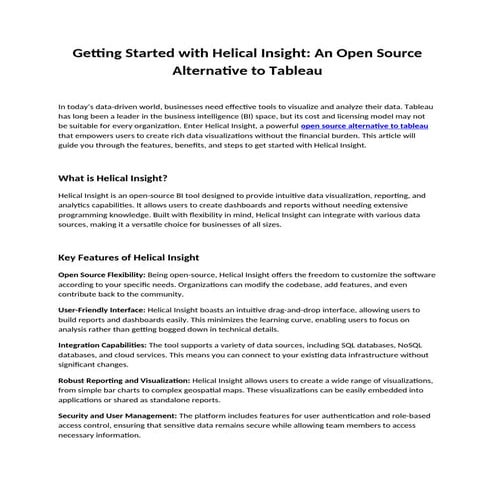 Getting Started with Helical Insight: An Open Source Alternative to Tableau

In today's data-driven world, businesses need effective tools to visualize and analyze their data. Tableau has long been a leader in the business intelligence (BI) space, but its cost and licensing model may not be suitable for every organization. Enter Helical Insight, a powerful open source alternative to tableau that empowers users to create rich data visualizations without the financial burden. This article will guide you through the features, benefits, and steps to get started with Helical Insight.

What is Helical Insight?

Helical Insight is an open-source BI tool designed to provide intuitive data visualization, reporting, and analytics capabilities. It allows users to create dashboards and reports without needing extensive programming knowledge. Built with flexibility in mind, Helical Insight can integrate with various data sources, making it a versatile choice for businesses of all sizes.

Key Features of Helical Insight

Open Source Flexibility: Being open-source, Helical Insight offers the freedom to customize the software according to your specific needs. Organizations can modify the codebase, add features, and even contribute back to the community.

User-Friendly Interface: Helical Insight boasts an intuitive drag-and-drop interface, allowing users to build reports and dashboards easily. This minimizes the learning curve, enabling users to focus on analysis rather than getting bogged down in technical details.

Integration Capabilities: The tool supports a variety of data sources, including SQL databases, NoSQL databases, and cloud services. This means you can connect to your existing data infrastructure without significant changes.

Robust Reporting and Visualization: Helical Insight allows users to create a wide range of visualizations, from simple bar charts to complex geospatial maps. These visualizations can be easily embedded into applications or shared as standalone reports.

Security and User Management: The platform includes features for user authentication and role-based access control, ensuring that sensitive data remains secure while allowing team members to access necessary information.